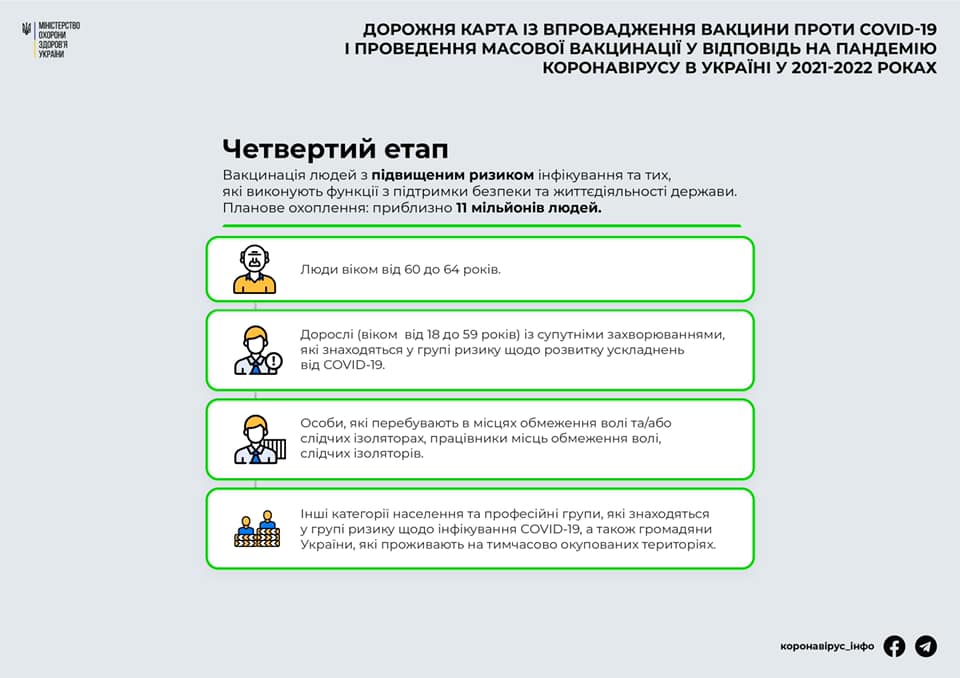 МІНІСТЕРСТВО ОХОРОНИ ЗДОРОВ'Я УКРАЇНИ

ДОРОЖНЯ КАРТА ІЗ ВПРОВАДЖЕННЯ ВАКЦИНИ ПРОТИ COVID-19 І ПРОВЕДЕННЯ МАСОВОЇ ВАКЦИНАЦІЇ У ВІДПОВІДЬ НА ПАНДЕМІЮ КОРОНАВІРУСУ В УКРАЇНІ У 2021-2022 РОКАХ

Четвертий етап

Вакцинація людей з підвищеним ризиком інфікування та тих, які виконують функції з підтримки безпеки та життєдіяльності держави. Планове охоплення: приблизно 11 мільйонів людей.

Люди віком від 60 до 64 років.

Дорослі (віком від 18 до 59 років) із супутніми захворюваннями, які знаходяться у групі ризику щодо розвитку ускладнень від COVID-19.

Особи, які перебувають в місцях обмеження волі та/або слідчих ізоляторах, працівники місць обмеження волі, слідчих ізоляторів.

Інші категорії населення та професійні групи, які знаходяться у групі ризику щодо інфікування COVID-19, а також громадяни України, які проживають на тимчасово окупованих територіях.

коронавірус_інфо